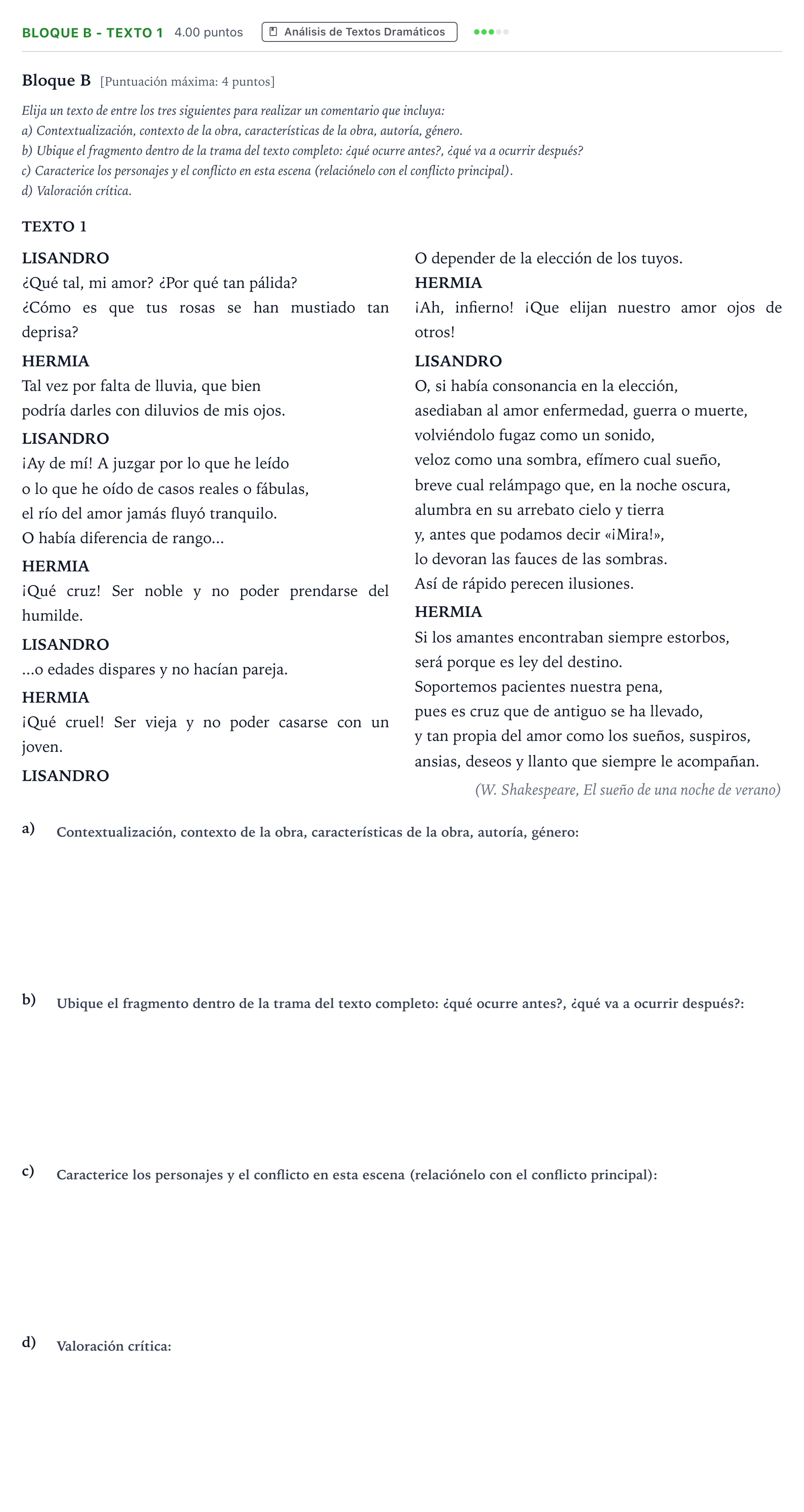 BLOQUE B - TEXTO 1 4.00 puntos Análisis de Textos Dramáticos

Bloque B [Puntuación máxima: 4 puntos]

Elija un texto de entre los tres siguientes para realizar un comentario que incluya:
a) Contextualización, contexto de la obra, características de la obra, autoría, género.
b) Ubique el fragmento dentro de la trama del texto completo: ¿qué ocurre antes?, ¿qué va a ocurrir después?
c) Caracterice los personajes y el conflicto en esta escena (relaciónelo con el conflicto principal).
d) Valoración crítica.

TEXTO 1

LISANDRO
¿Qué tal, mi amor? ¿Por qué tan pálida?
¿Cómo es que tus rosas se han mustiado tan deprisa?

HERMIA
Tal vez por falta de lluvia, que bien
podría darles con diluvios de mis ojos.

LISANDRO
¡Ay de mí! A juzgar por lo que he leído
o lo que he oído de casos reales o fábulas,
el río del amor jamás fluyó tranquilo.
O había diferencia de rango...

HERMIA
¡Qué cruz! Ser noble y no poder prendarse del humilde.

LISANDRO
...o edades dispares y no hacían pareja.

HERMIA
¡Qué cruel! Ser vieja y no poder casarse con un joven.

LISANDRO
O depender de la elección de los tuyos.

HERMIA
¡Ah, infierno! ¡Que elijan nuestro amor ojos de otros!

LISANDRO
O, si había consonancia en la elección,
asediaban al amor enfermedad, guerra o muerte,
volviéndolo fugaz como un sonido,
veloz como una sombra, efímero cual sueño,
breve cual relámpago que, en la noche oscura,
alumbra en su arrebato cielo y tierra
y, antes que podamos decir «¡Mira!»,
lo devoran las fauces de las sombras.
Así de rápido perecen ilusiones.

HERMIA
Si los amantes encontraban siempre estorbos,
será porque es ley del destino.
Soportemos pacientes nuestra pena,
pues es cruz que de antiguo se ha llevado,
y tan propia del amor como los sueños, suspiros,
ansias, deseos y llanto que siempre le acompañan.

(W. Shakespeare, El sueño de una noche de verano)

a) Contextualización, contexto de la obra, características de la obra, autoría, género:

b) Ubique el fragmento dentro de la trama del texto completo: ¿qué ocurre antes?, ¿qué va a ocurrir después?:

c) Caracterice los personajes y el conflicto en esta escena (relaciónelo con el conflicto principal):

d) Valoración crítica: